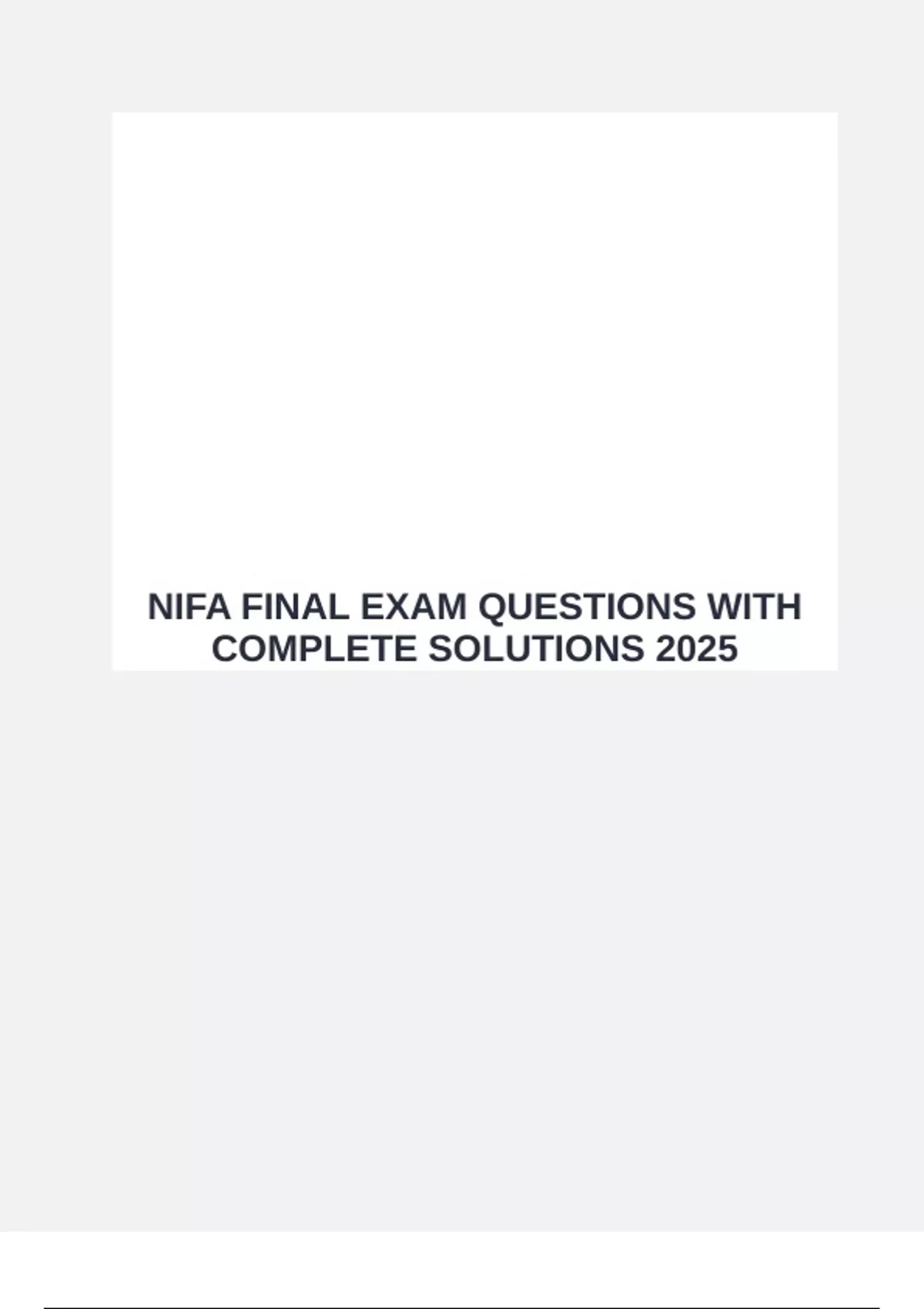 NIFA FINAL EXAM QUESTIONS WITH COMPLETE SOLUTIONS 2025